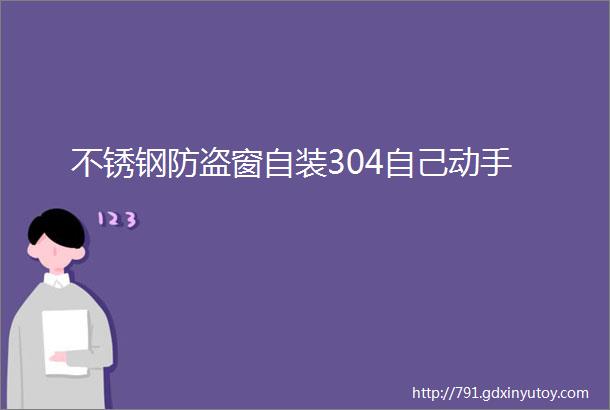 不锈钢防盗窗自装304自己动手

123

http://791.gdxinyutoy.com